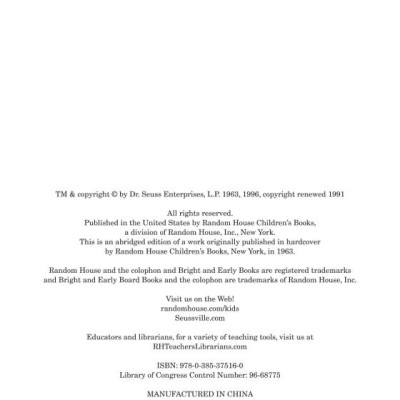 TM & copyright © by Dr. Seuss Enterprises, L.P. 1963, 1996, copyright renewed 1991

All rights reserved.
Published in the United States by Random House Children's Books, a division of Random House, Inc., New York.
This is an abridged edition of a work originally published in hardcover by Random House Children's Books, New York, in 1963.

Random House and the colophon and Bright and Early Books are registered trademarks and Bright and Early Board Books and the colophon are trademarks of Random House, Inc.

Visit us on the Web!
randomhouse.com/kids
Seussville.com

Educators and librarians, for a variety of teaching tools, visit us at RHTeachersLibrarians.com

ISBN: 978-0-385-37516-0
Library of Congress Control Number: 96-68775

MANUFACTURED IN CHINA